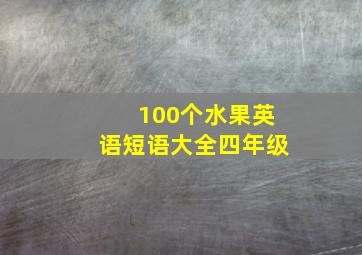 100个水果英语短语大全四年级